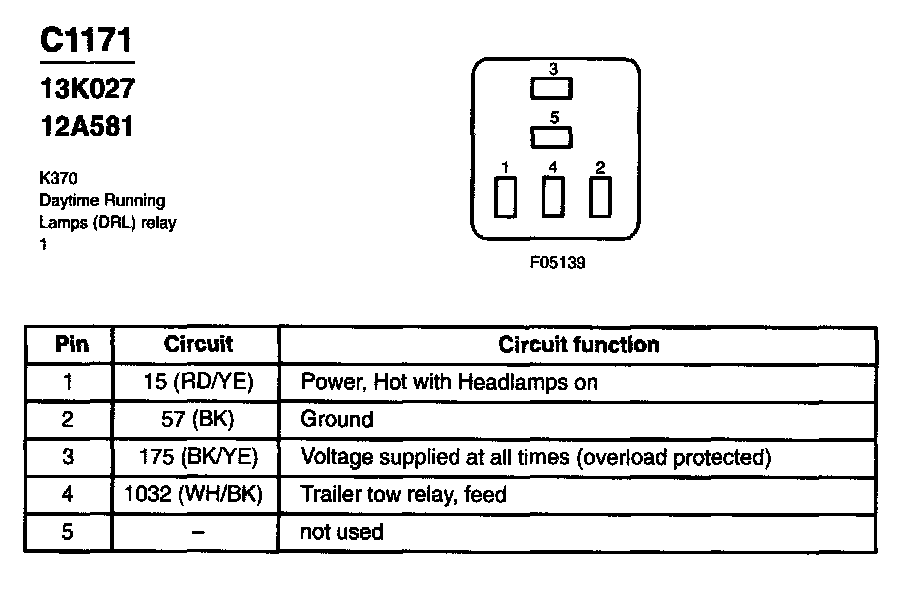 C1171
13K027
12A581

K370
Daytime Running
Lamps (DRL) relay
1

3
5
1 4 2

F05139

| Pin | Circuit | Circuit function |
|---|---|---|
| 1 | 15 (RD/YE) | Power, Hot with Headlamps on |
| 2 | 57 (BK) | Ground |
| 3 | 175 (BK/YE) | Voltage supplied at all times (overload protected) |
| 4 | 1032 (WH/BK) | Trailer tow relay, feed |
| 5 | – | not used |